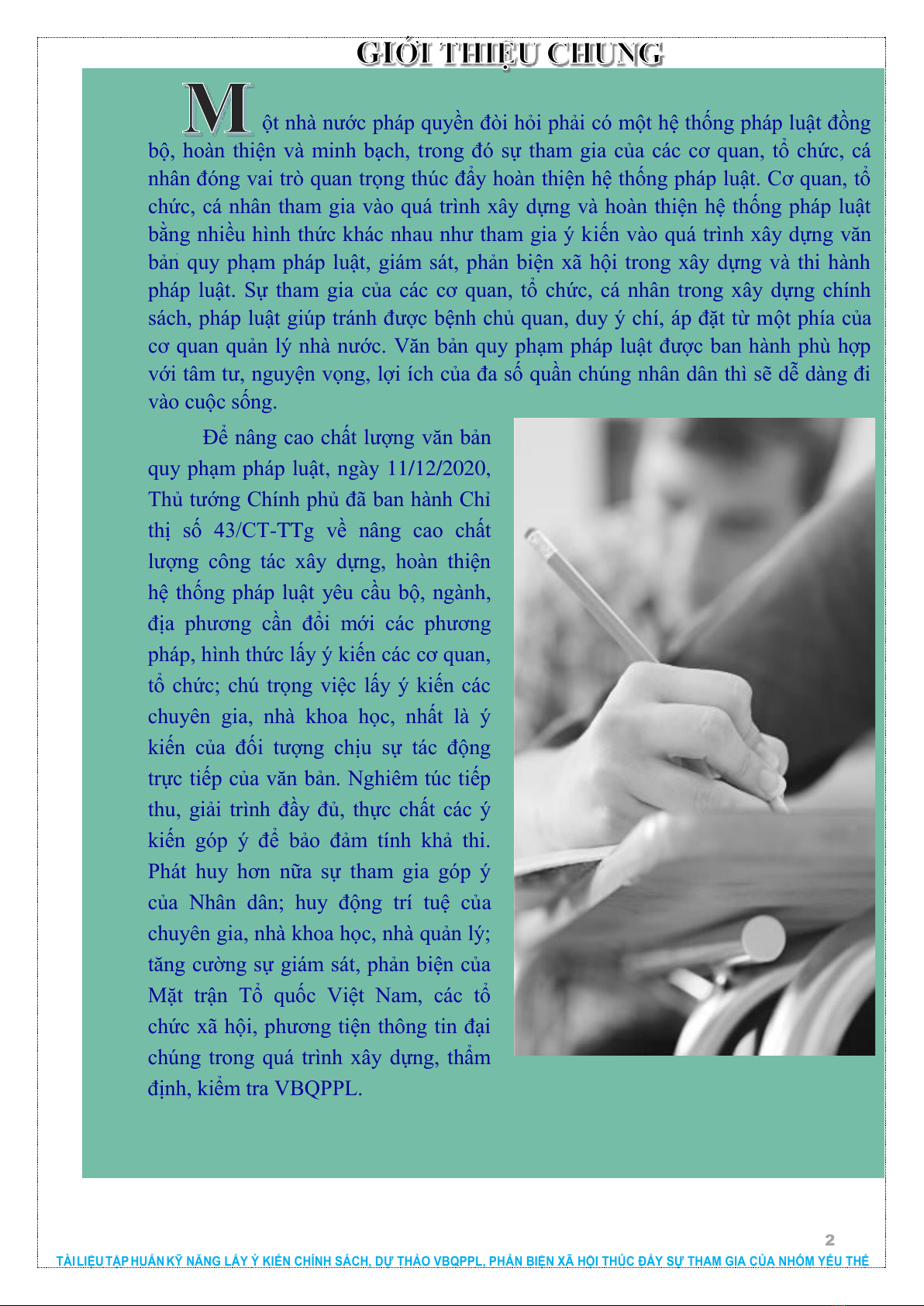 GIỚI THIỆU CHUNG

Một nhà nước pháp quyền đòi hỏi phải có một hệ thống pháp luật đồng bộ, hoàn thiện và minh bạch, trong đó sự tham gia của các cơ quan, tổ chức, cá nhân đóng vai trò quan trọng thúc đẩy hoàn thiện hệ thống pháp luật. Cơ quan, tổ chức, cá nhân tham gia vào quá trình xây dựng và hoàn thiện hệ thống pháp luật bằng nhiều hình thức khác nhau như tham gia ý kiến vào quá trình xây dựng văn bản quy phạm pháp luật, giám sát, phản biện xã hội trong xây dựng và thi hành pháp luật. Sự tham gia của các cơ quan, tổ chức, cá nhân trong xây dựng chính sách, pháp luật giúp tránh được bệnh chủ quan, duy ý chí, áp đặt từ một phía của cơ quan quản lý nhà nước. Văn bản quy phạm pháp luật được ban hành phù hợp với tâm tư, nguyện vọng, lợi ích của đa số quần chúng nhân dân thì sẽ dễ dàng đi vào cuộc sống.

Để nâng cao chất lượng văn bản quy phạm pháp luật, ngày 11/12/2020, Thủ tướng Chính phủ đã ban hành Chỉ thị số 43/CT-TTg về nâng cao chất lượng công tác xây dựng, hoàn thiện hệ thống pháp luật yêu cầu bộ, ngành, địa phương cần đổi mới các phương pháp, hình thức lấy ý kiến các cơ quan, tổ chức; chú trọng việc lấy ý kiến các chuyên gia, nhà khoa học, nhất là ý kiến của đối tượng chịu sự tác động trực tiếp của văn bản. Nghiêm túc tiếp thu, giải trình đầy đủ, thực chất các ý kiến góp ý để bảo đảm tính khả thi. Phát huy hơn nữa sự tham gia góp ý của Nhân dân; huy động trí tuệ của chuyên gia, nhà khoa học, nhà quản lý; tăng cường sự giám sát, phản biện của Mặt trận Tổ quốc Việt Nam, các tổ chức xã hội, phương tiện thông tin đại chúng trong quá trình xây dựng, thẩm định, kiểm tra VBQPPL.

2

TÀI LIỆU TẬP HUẤN KỸ NĂNG LẤY Ý KIẾN CHÍNH SÁCH, DỰ THẢO VBQPPL, PHẢN BIỆN XÃ HỘI THÚC ĐẨY SỰ THAM GIA CỦA NHÓM YẾU THẾ